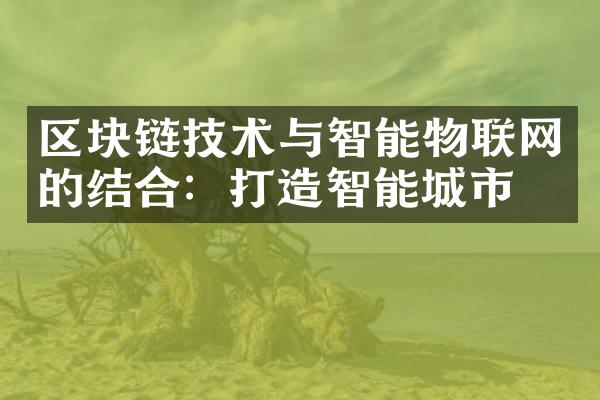 区块链技术与智能物联网的结合：打造智能城市